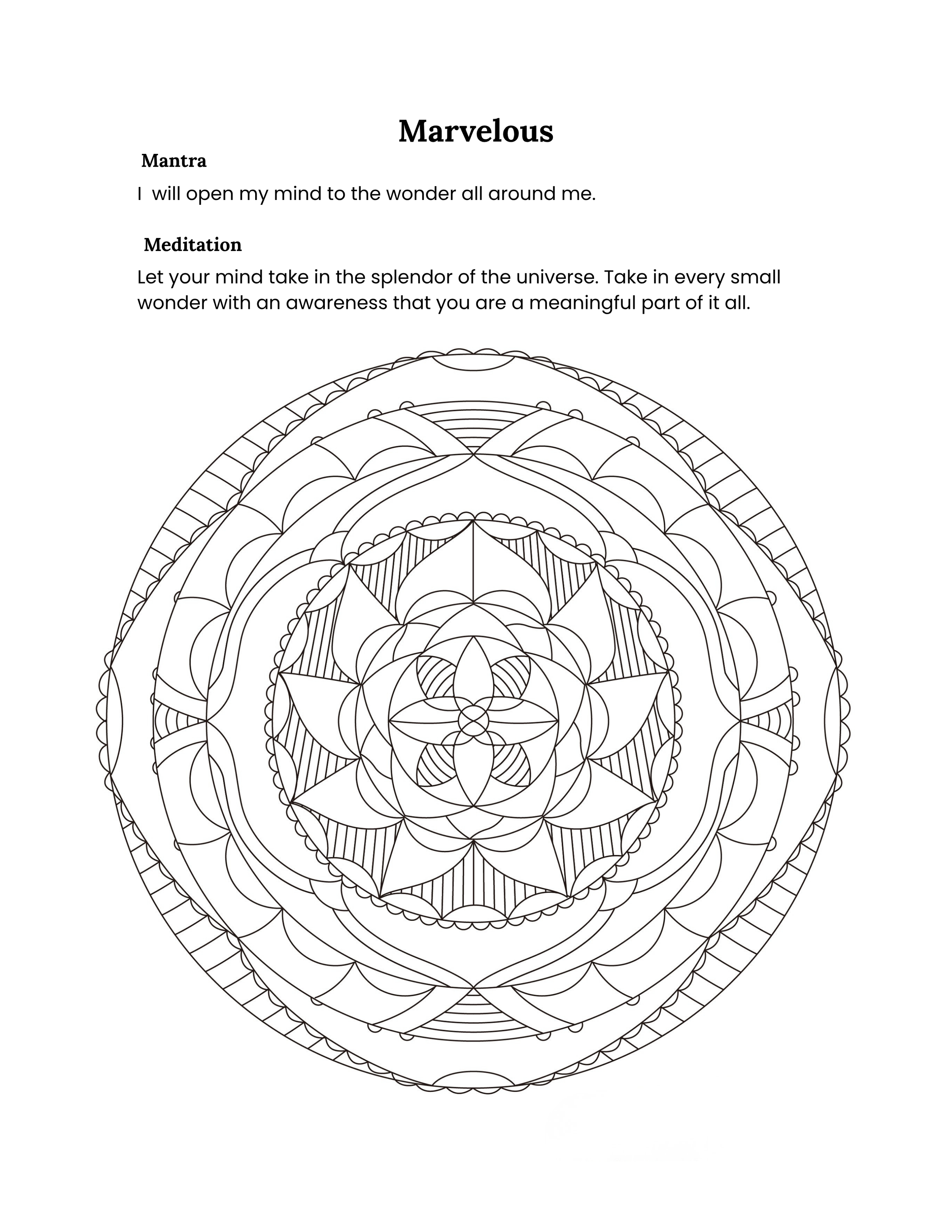 Marvelous

Mantra

I will open my mind to the wonder all around me.

Meditation

Let your mind take in the splendor of the universe. Take in every small wonder with an awareness that you are a meaningful part of it all.